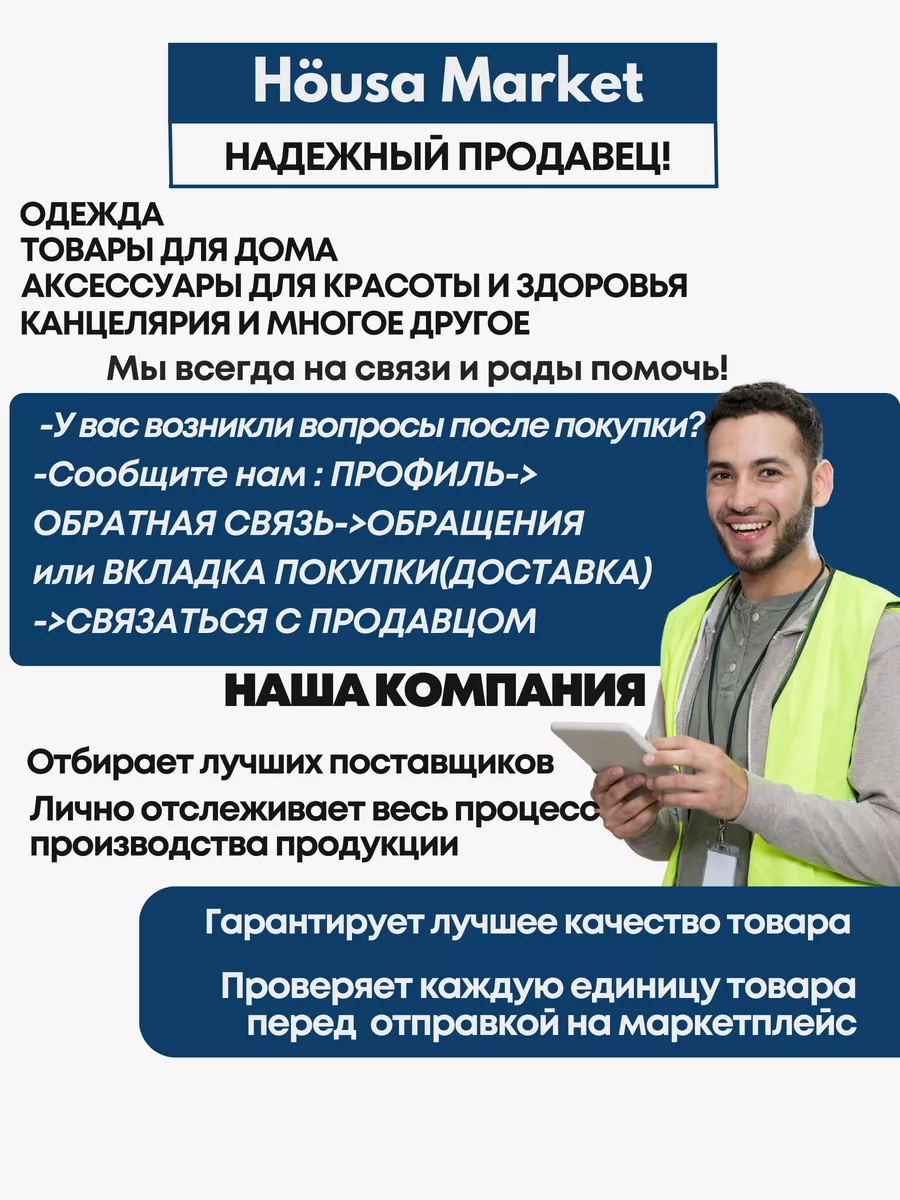 Höusa Market

НАДЕЖНЫЙ ПРОДАВЕЦ!

ОДЕЖДА
ТОВАРЫ ДЛЯ ДОМА
АКСЕССУАРЫ ДЛЯ КРАСОТЫ И ЗДОРОВЬЯ
КАНЦЕЛЯРИЯ И МНОГОЕ ДРУГОЕ

Мы всегда на связи и рады помочь!

-У вас возникли вопросы после покупки?
-Сообщите нам : ПРОФИЛЬ-> ОБРАТНАЯ СВЯЗЬ->ОБРАЩЕНИЯ или ВКЛАДКА ПОКУПКИ(ДОСТАВКА) ->СВЯЗАТЬСЯ С ПРОДАВЦОМ

НАША КОМПАНИЯ

Отбирает лучших поставщиков

Лично отслеживает весь процесс производства продукции

Гарантирует лучшее качество товара

Проверяет каждую единицу товара перед отправкой на маркетплейс